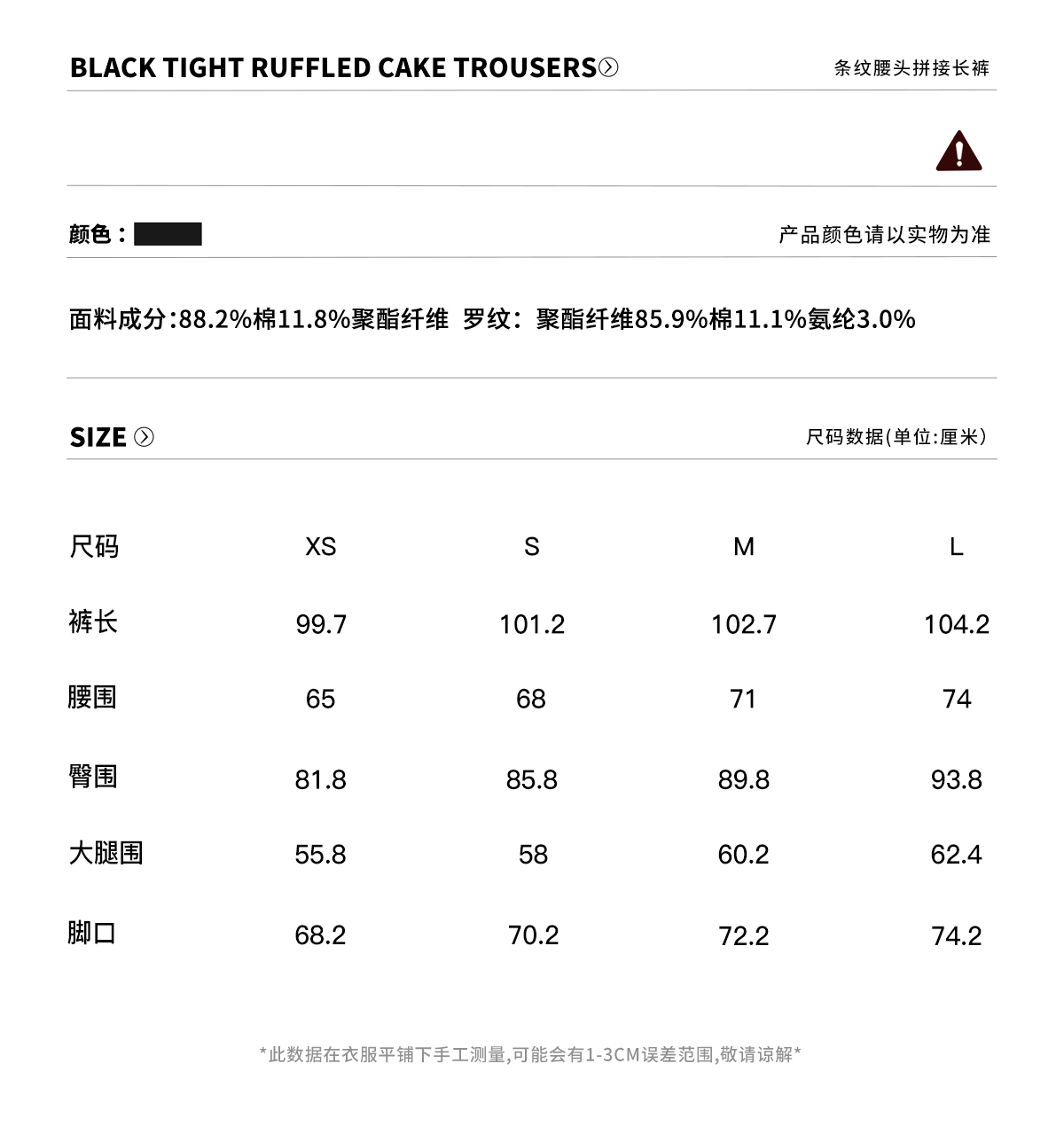 BLACK TIGHT RUFFLED CAKE TROUSERS

条纹腰头拼接长裤

颜色：

产品颜色请以实物为准

面料成分:88.2%棉11.8%聚酯纤维 罗纹：聚酯纤维85.9%棉11.1%氨纶3.0%

SIZE

尺码数据(单位:厘米)

| 尺码 | XS | S | M | L |
|---|---|---|---|---|
| 裤长 | 99.7 | 101.2 | 102.7 | 104.2 |
| 腰围 | 65 | 68 | 71 | 74 |
| 臀围 | 81.8 | 85.8 | 89.8 | 93.8 |
| 大腿围 | 55.8 | 58 | 60.2 | 62.4 |
| 脚口 | 68.2 | 70.2 | 72.2 | 74.2 |

*此数据在衣服平铺下手工测量,可能会有1-3CM误差范围,敬请谅解*